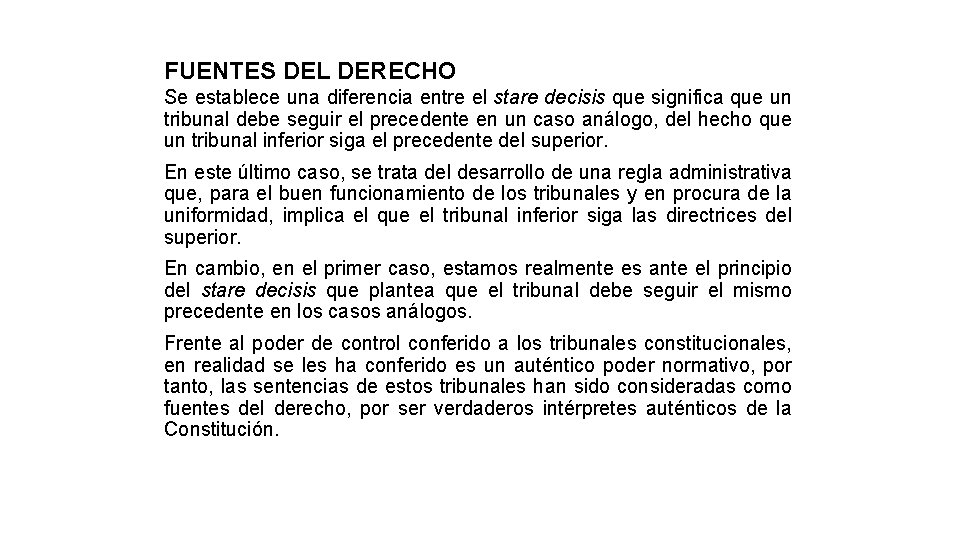 FUENTES DEL DERECHO

Se establece una diferencia entre el stare decisis que significa que un tribunal debe seguir el precedente en un caso análogo, del hecho que un tribunal inferior siga el precedente del superior.

En este último caso, se trata del desarrollo de una regla administrativa que, para el buen funcionamiento de los tribunales y en procura de la uniformidad, implica el que el tribunal inferior siga las directrices del superior.

En cambio, en el primer caso, estamos realmente es ante el principio del stare decisis que plantea que el tribunal debe seguir el mismo precedente en los casos análogos.

Frente al poder de control conferido a los tribunales constitucionales, en realidad se les ha conferido es un auténtico poder normativo, por tanto, las sentencias de estos tribunales han sido consideradas como fuentes del derecho, por ser verdaderos intérpretes auténticos de la Constitución.